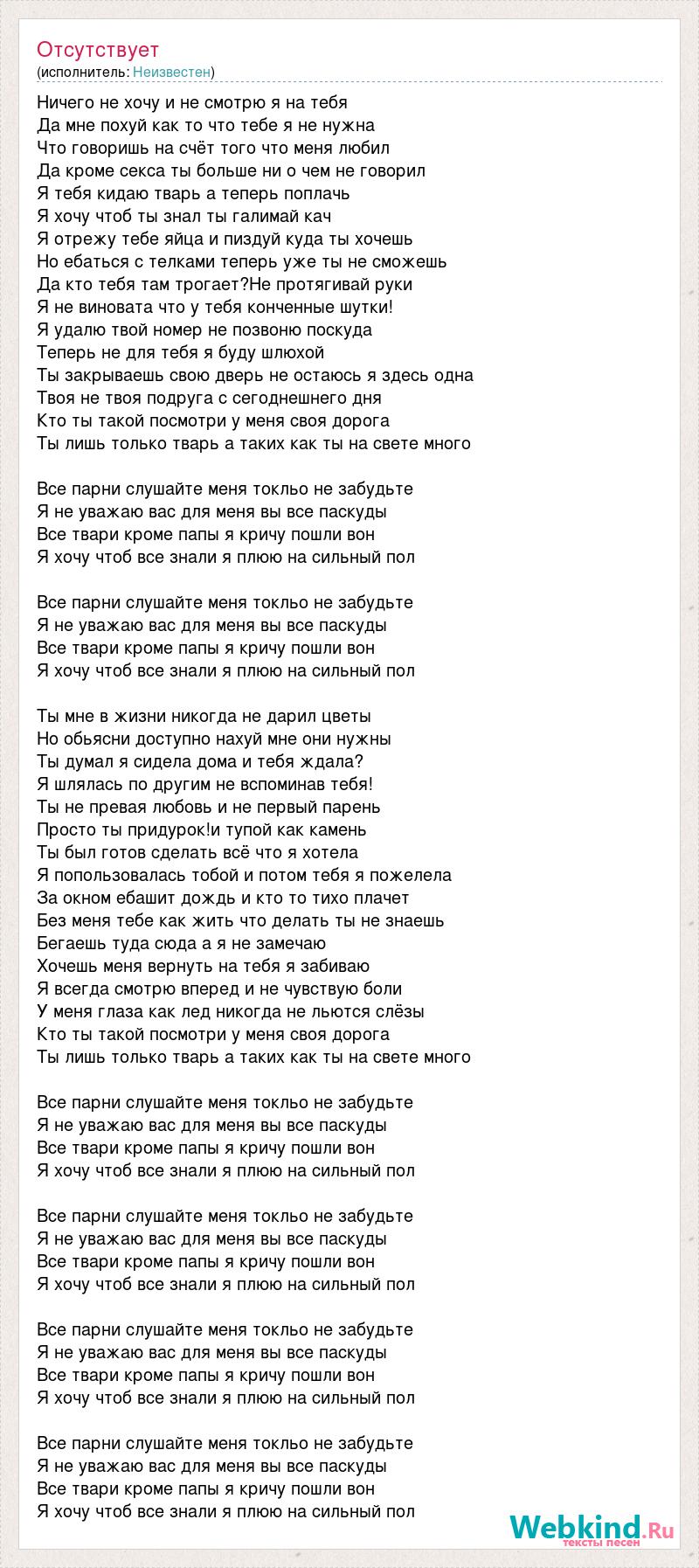 Отсутствует
(исполнитель: Неизвестен)

Ничего не хочу и не смотрю я на тебя
Да мне похуй как то что тебе я не нужна
Что говоришь на счёт того что меня любил
Да кроме секса ты больше ни о чем не говорил
Я тебя кидаю тварь а теперь поплачь
Я хочу чтоб ты знал ты галимай кач
Я отрежу тебе яйца и пиздуй куда ты хочешь
Но ебаться с телками теперь уже ты не сможешь
Да кто тебя там трогает?Не протягивай руки
Я не виновата что у тебя конченные шутки!
Я удалю твой номер не позвоню поскуда
Теперь не для тебя я буду шлюхой
Ты закрываешь свою дверь не остаюсь я здесь одна
Твоя не твоя подруга с сегоднешнего дня
Кто ты такой посмотри у меня своя дорога
Ты лишь только тварь а таких как ты на свете много

Все парни слушайте меня токльо не забудьте
Я не уважаю вас для меня вы все паскуды
Все твари кроме папы я кричу пошли вон
Я хочу чтоб все знали я плюю на сильный пол

Все парни слушайте меня токльо не забудьте
Я не уважаю вас для меня вы все паскуды
Все твари кроме папы я кричу пошли вон
Я хочу чтоб все знали я плюю на сильный пол

Ты мне в жизни никогда не дарил цветы
Но обьясни доступно нахуй мне они нужны
Ты думал я сидела дома и тебя ждала?
Я шлялась по другим не вспоминав тебя!
Ты не превая любовь и не первый парень
Просто ты придурок!и тупой как камень
Ты был готов сделать всё что я хотела
Я попользовалась тобой и потом тебя я пожелела
За окном ебашит дождь и кто то тихо плачет
Без меня тебе как жить что делать ты не знаешь
Бегаешь туда сюда а я не замечаю
Хочешь меня вернуть на тебя я забиваю
Я всегда смотрю вперед и не чувствую боли
У меня глаза как лед никогда не льются слёзы
Кто ты такой посмотри у меня своя дорога
Ты лишь только тварь а таких как ты на свете много

Все парни слушайте меня токльо не забудьте
Я не уважаю вас для меня вы все паскуды
Все твари кроме папы я кричу пошли вон
Я хочу чтоб все знали я плюю на сильный пол

Все парни слушайте меня токльо не забудьте
Я не уважаю вас для меня вы все паскуды
Все твари кроме папы я кричу пошли вон
Я хочу чтоб все знали я плюю на сильный пол

Все парни слушайте меня токльо не забудьте
Я не уважаю вас для меня вы все паскуды
Все твари кроме папы я кричу пошли вон
Я хочу чтоб все знали я плюю на сильный пол

Все парни слушайте меня токльо не забудьте
Я не уважаю вас для меня вы все паскуды
Все твари кроме папы я кричу пошли вон
Я хочу чтоб все знали я плюю на сильный пол

Webkind.Ru
тексты песен